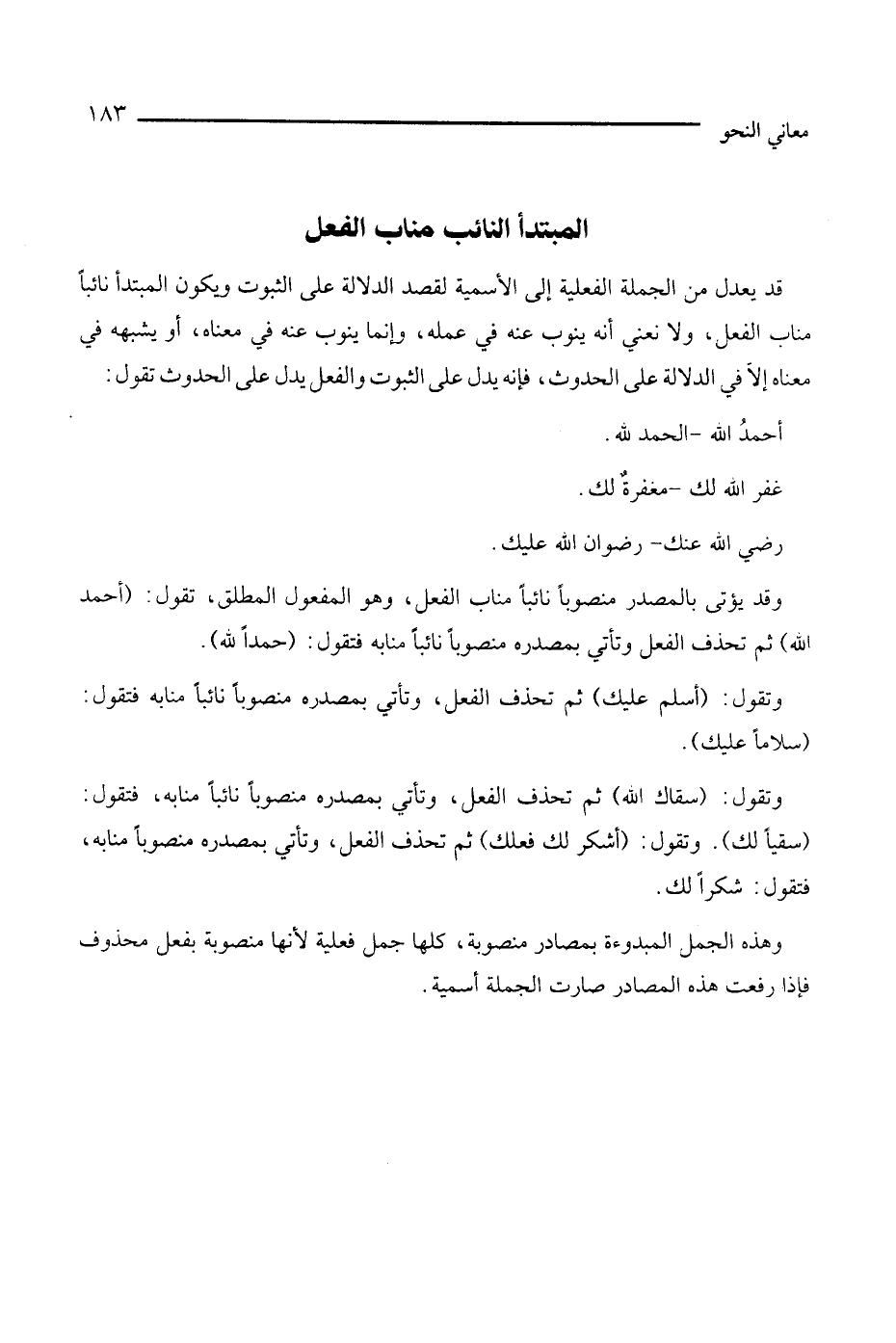 معاني النحو ١٨٣

المبتدأ النائب مناب الفعل

قد يعدل من الجملة الفعلية إلى الأسمية لقصد الدلالة على الثبوت ويكون المبتدأ نائباً مناب الفعل، ولا نعني أنه ينوب عنه في عمله، وإنما ينوب عنه في معناه، أو يشبهه في معناه إلاّ في الدلالة على الحدوث، فإنه يدل على الثبوت والفعل يدل على الحدوث تقول:

أحمدُ الله -الحمد لله.

غفر الله لك -مغفرةٌ لك.

رضي الله عنك- رضوان الله عليك.

وقد يؤتى بالمصدر منصوباً نائباً مناب الفعل، وهو المفعول المطلق، تقول: (أحمد الله) ثم تحذف الفعل وتأتي بمصدره منصوباً نائباً منابه فتقول: (حمداً لله).

وتقول: (أسلم عليك) ثم تحذف الفعل، وتأتي بمصدره منصوباً نائباً منابه فتقول: (سلاماً عليك).

وتقول: (سقاك الله) ثم تحذف الفعل، وتأتي بمصدره منصوباً نائباً منابه، فتقول: (سقياً لك). وتقول: (أشكر لك فعلك) ثم تحذف الفعل، وتأتي بمصدره منصوباً منابه، فتقول: شكراً لك.

وهذه الجمل المبدوءة بمصادر منصوبة، كلها جمل فعلية لأنها منصوبة بفعل محذوف فإذا رفعت هذه المصادر صارت الجملة أسمية.